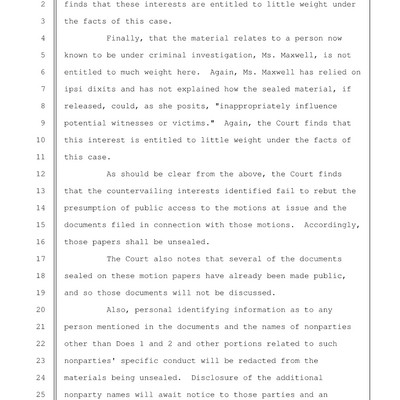 2 finds that these interests are entitled to little weight under
3 the facts of this case.
4 Finally, that the material relates to a person now
5 known to be under criminal investigation, Ms. Maxwell, is not
6 entitled to much weight here. Again, Ms. Maxwell has relied on
7 ipsi dixits and has not explained how the sealed material, if
8 released, could, as she posits, "inappropriately influence
9 potential witnesses or victims." Again, the Court finds that
10 this interest is entitled to little weight under the facts of
11 this case.
12 As should be clear from the above, the Court finds
13 that the countervailing interests identified fail to rebut the
14 presumption of public access to the motions at issue and the
15 documents filed in connection with those motions. Accordingly,
16 those papers shall be unsealed.
17 The Court also notes that several of the documents
18 sealed on these motion papers have already been made public,
19 and so those documents will not be discussed.
20 Also, personal identifying information as to any
21 person mentioned in the documents and the names of nonparties
22 other than Does 1 and 2 and other portions related to such
23 nonparties' specific conduct will be redacted from the
24 materials being unsealed. Disclosure of the additional
25 nonparty names will await notice to those parties and an